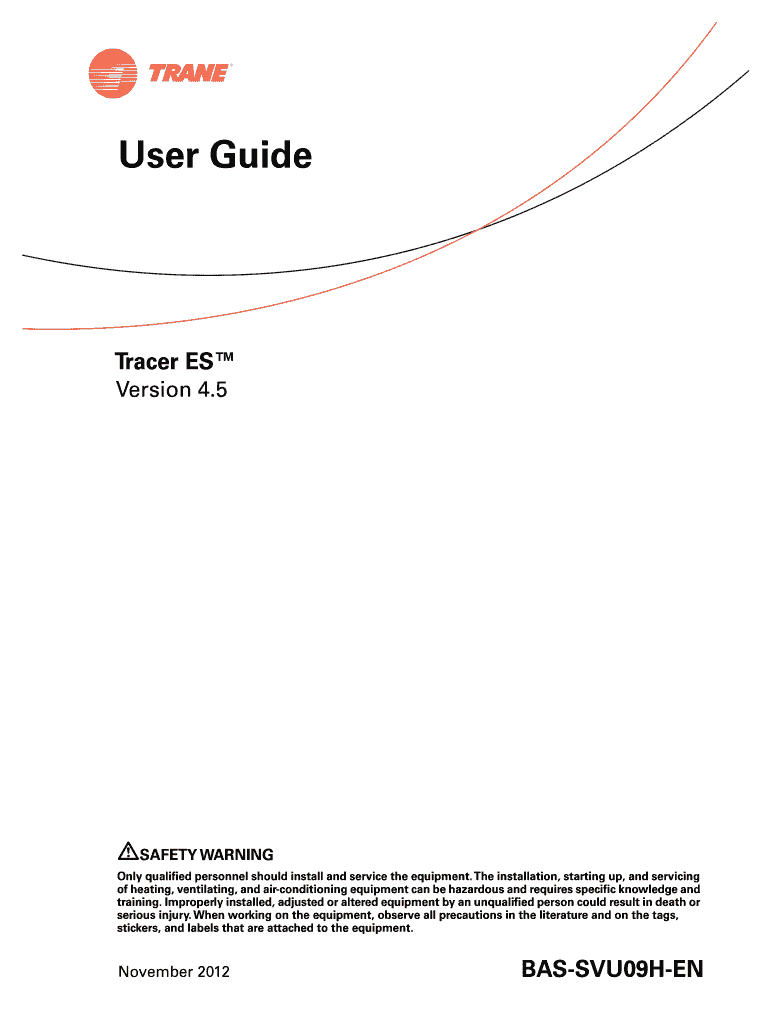 TRANE®

User Guide

Tracer ES™
Version 4.5

SAFETY WARNING

Only qualified personnel should install and service the equipment. The installation, starting up, and servicing of heating, ventilating, and air-conditioning equipment can be hazardous and requires specific knowledge and training. Improperly installed, adjusted or altered equipment by an unqualified person could result in death or serious injury. When working on the equipment, observe all precautions in the literature and on the tags, stickers, and labels that are attached to the equipment.

November 2012

BAS-SVU09H-EN